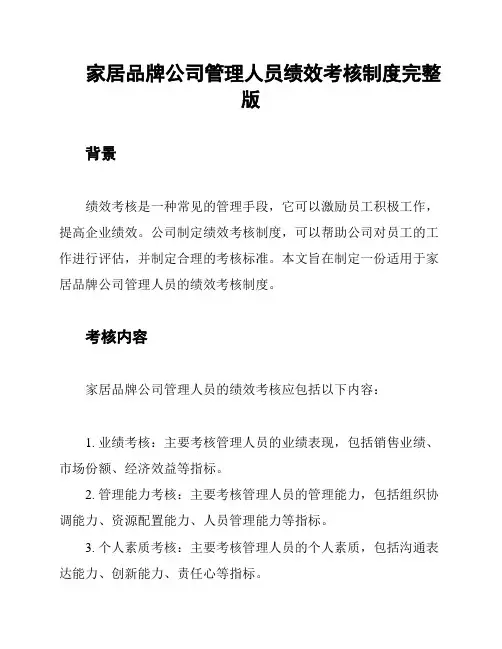 家居品牌公司管理人员绩效考核制度完整版

背景

绩效考核是一种常见的管理手段，它可以激励员工积极工作，提高企业绩效。公司制定绩效考核制度，可以帮助公司对员工的工作进行评估，并制定合理的考核标准。本文旨在制定一份适用于家居品牌公司管理人员的绩效考核制度。

考核内容

家居品牌公司管理人员的绩效考核应包括以下内容：

1. 业绩考核：主要考核管理人员的业绩表现，包括销售业绩、市场份额、经济效益等指标。

2. 管理能力考核：主要考核管理人员的管理能力，包括组织协调能力、资源配置能力、人员管理能力等指标。

3. 个人素质考核：主要考核管理人员的个人素质，包括沟通表达能力、创新能力、责任心等指标。